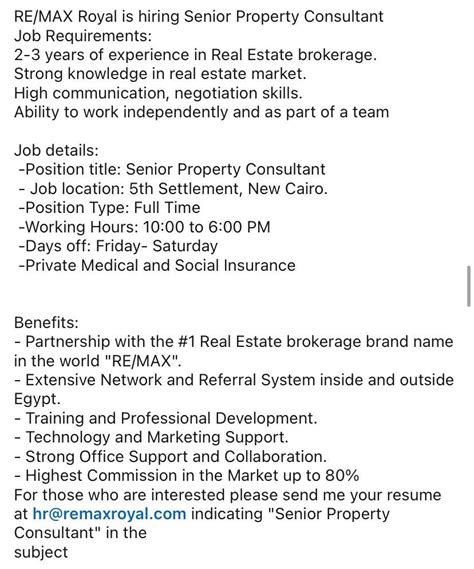 RE/MAX Royal is hiring Senior Property Consultant
Job Requirements:
2-3 years of experience in Real Estate brokerage.
Strong knowledge in real estate market.
High communication, negotiation skills.
Ability to work independently and as part of a team

Job details:
-Position title: Senior Property Consultant
- Job location: 5th Settlement, New Cairo.
-Position Type: Full Time
-Working Hours: 10:00 to 6:00 PM
-Days off: Friday- Saturday
-Private Medical and Social Insurance

Benefits:
- Partnership with the #1 Real Estate brokerage brand name in the world "RE/MAX".
- Extensive Network and Referral System inside and outside Egypt.
- Training and Professional Development.
- Technology and Marketing Support.
- Strong Office Support and Collaboration.
- Highest Commission in the Market up to 80%
For those who are interested please send me your resume at hr@remaxroyal.com indicating "Senior Property Consultant" in the
subject